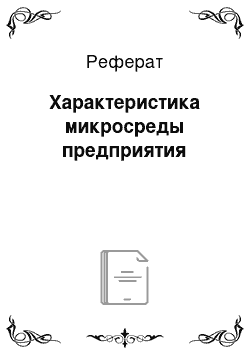 Реферат

Характеристика микросреды предприятия